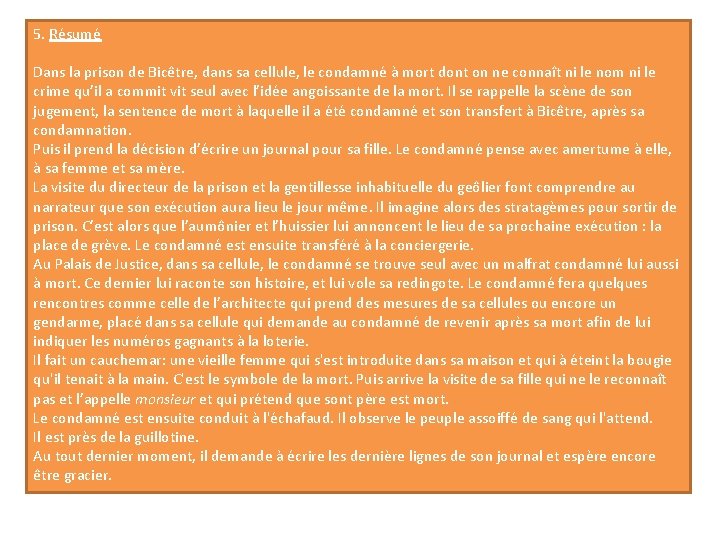 5. Résumé

Dans la prison de Bicêtre, dans sa cellule, le condamné à mort dont on ne connaît ni le nom ni le crime qu'il a commit vit seul avec l'idée angoissante de la mort. Il se rappelle la scène de son jugement, la sentence de mort à laquelle il a été condamné et son transfert à Bicêtre, après sa condamnation.
Puis il prend la décision d'écrire un journal pour sa fille. Le condamné pense avec amertume à elle, à sa femme et sa mère.
La visite du directeur de la prison et la gentillesse inhabituelle du geôlier font comprendre au narrateur que son exécution aura lieu le jour même. Il imagine alors des stratagèmes pour sortir de prison. C'est alors que l'aumônier et l'huissier lui annoncent le lieu de sa prochaine exécution : la place de grève. Le condamné est ensuite transféré à la conciergerie.
Au Palais de Justice, dans sa cellule, le condamné se trouve seul avec un malfrat condamné lui aussi à mort. Ce dernier lui raconte son histoire, et lui vole sa redingote. Le condamné fera quelques rencontres comme celle de l'architecte qui prend des mesures de sa cellules ou encore un gendarme, placé dans sa cellule qui demande au condamné de revenir après sa mort afin de lui indiquer les numéros gagnants à la loterie.
Il fait un cauchemar: une vieille femme qui s'est introduite dans sa maison et qui à éteint la bougie qu'il tenait à la main. C'est le symbole de la mort. Puis arrive la visite de sa fille qui ne le reconnaît pas et l'appelle monsieur et qui prétend que sont père est mort.
Le condamné est ensuite conduit à l'échafaud. Il observe le peuple assoiffé de sang qui l'attend.
Il est près de la guillotine.
Au tout dernier moment, il demande à écrire les dernière lignes de son journal et espère encore être gracier.